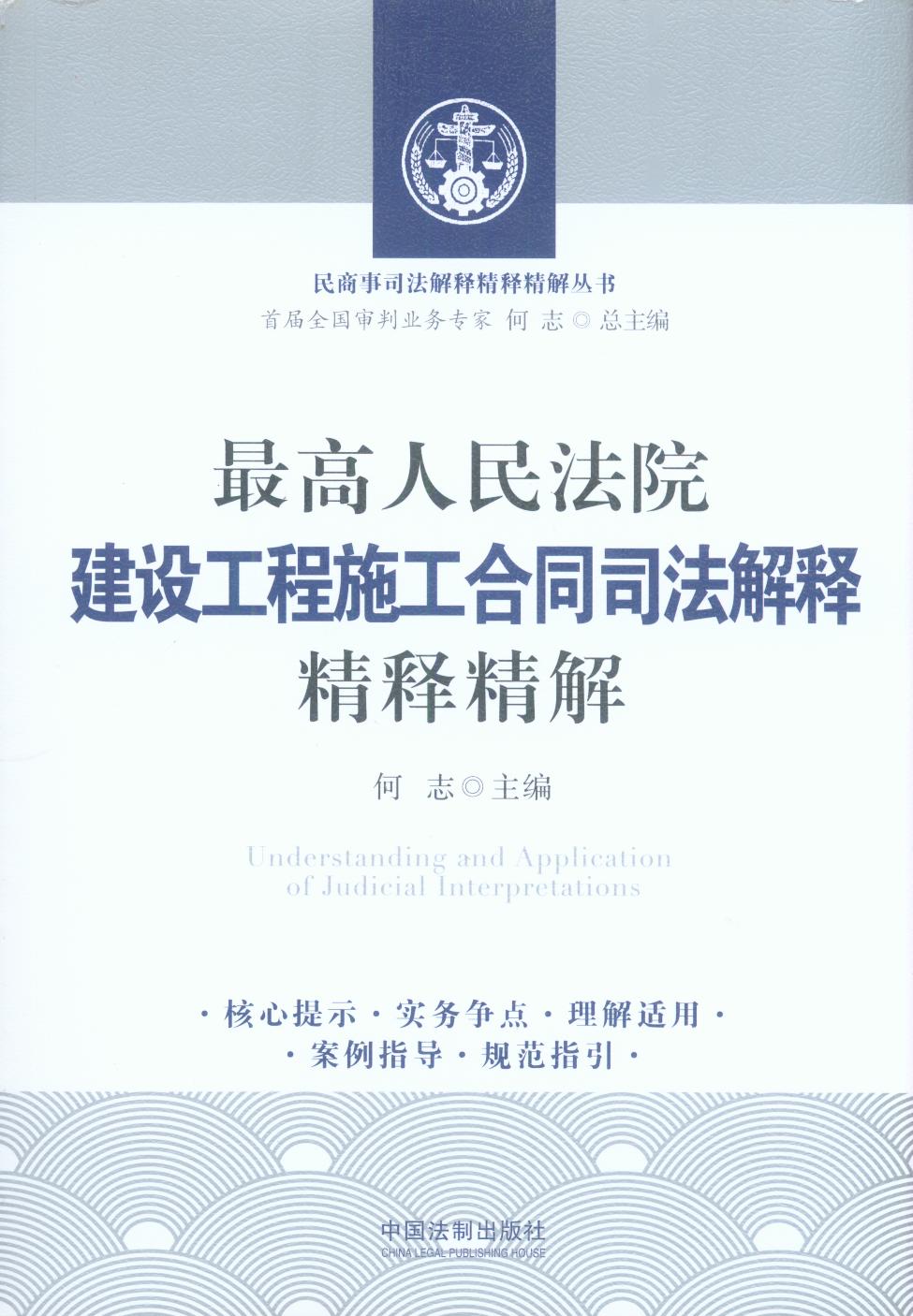 民商事司法解释精释精解丛书

首届全国审判业务专家 何 志◎总主编

最高人民法院

建设工程施工合同司法解释

精释精解

何 志◎主编

Understanding and Application of Judicial Interpretations

·核心提示·实务争点·理解适用·

·案例指导·规范指引·

中国法制出版社

CHINA LEGAL PUBLISHING HOUSE